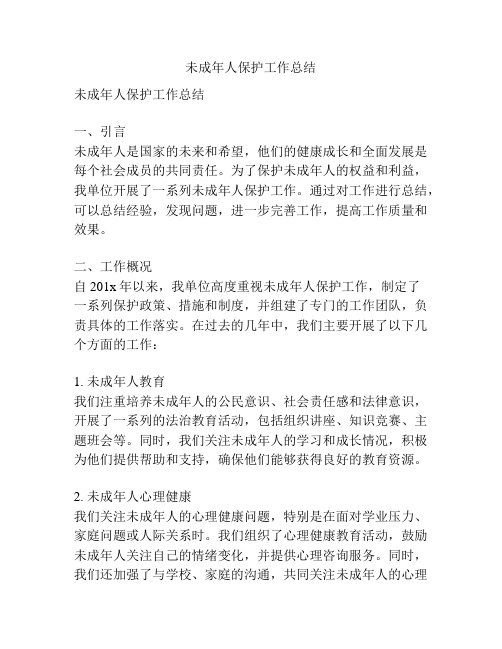 未成年人保护工作总结

未成年人保护工作总结

一、引言
未成年人是国家的未来和希望，他们的健康成长和全面发展是每个社会成员的共同责任。为了保护未成年人的权益和利益，我单位开展了一系列未成年人保护工作。通过对工作进行总结，可以总结经验，发现问题，进一步完善工作，提高工作质量和效果。

二、工作概况
自 201x 年以来，我单位高度重视未成年人保护工作，制定了一系列保护政策、措施和制度，并组建了专门的工作团队，负责具体的工作落实。在过去的几年中，我们主要开展了以下几个方面的工作：

1. 未成年人教育
我们注重培养未成年人的公民意识、社会责任感和法律意识，开展了一系列的法治教育活动，包括组织讲座、知识竞赛、主题班会等。同时，我们关注未成年人的学习和成长情况，积极为他们提供帮助和支持，确保他们能够获得良好的教育资源。

2. 未成年人心理健康
我们关注未成年人的心理健康问题，特别是在面对学业压力、家庭问题或人际关系时。我们组织了心理健康教育活动，鼓励未成年人关注自己的情绪变化，并提供心理咨询服务。同时，我们还加强了与学校、家庭的沟通，共同关注未成年人的心理